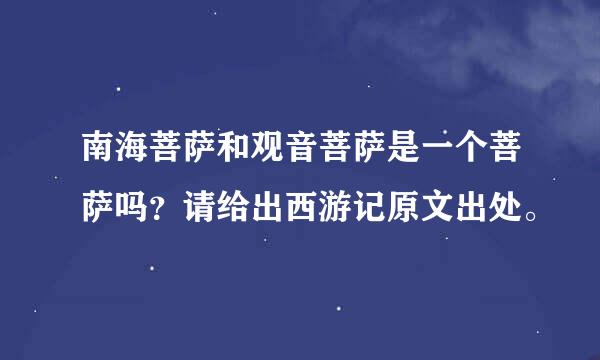 南海菩萨和观音菩萨是一个菩萨吗？请给出西游记原文出处。